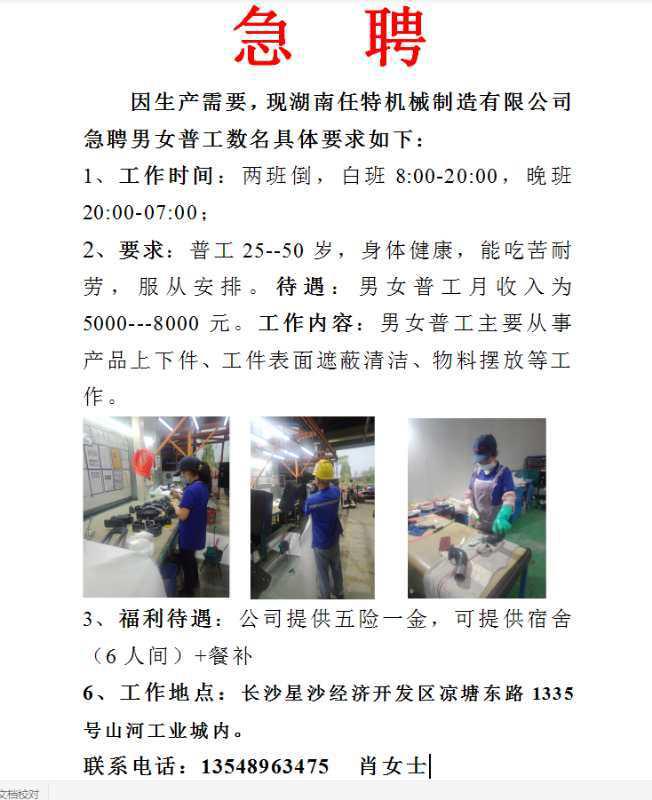 急 聘

因生产需要，现湖南任特机械制造有限公司急聘男女普工数名具体要求如下：

1、工作时间：两班倒，白班 8:00-20:00，晚班 20:00-07:00；

2、要求：普工 25--50 岁，身体健康，能吃苦耐劳，服从安排。待遇：男女普工月收入为 5000---8000 元。工作内容：男女普工主要从事产品上下件、工件表面遮蔽清洁、物料摆放等工作。

3、福利待遇：公司提供五险一金，可提供宿舍（6 人间）+餐补

6、工作地点：长沙星沙经济开发区凉塘东路 1335 号山河工业城内。

联系电话：13548963475 肖女士

文档校对